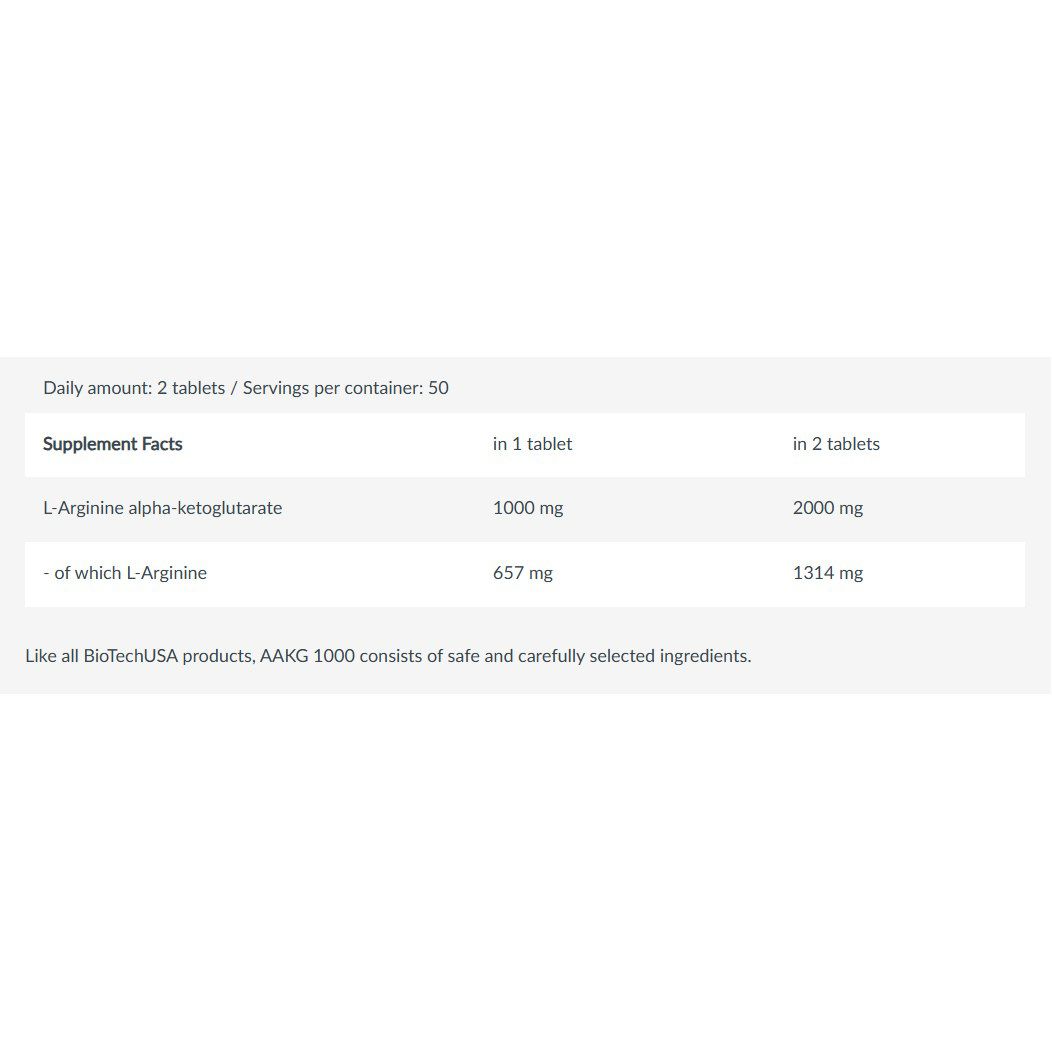 Daily amount: 2 tablets / Servings per container: 50

| Supplement Facts | in 1 tablet | in 2 tablets |
|---|---|---|
| L-Arginine alpha-ketoglutarate | 1000 mg | 2000 mg |
| - of which L-Arginine | 657 mg | 1314 mg |

Like all BioTechUSA products, AAKG 1000 consists of safe and carefully selected ingredients.